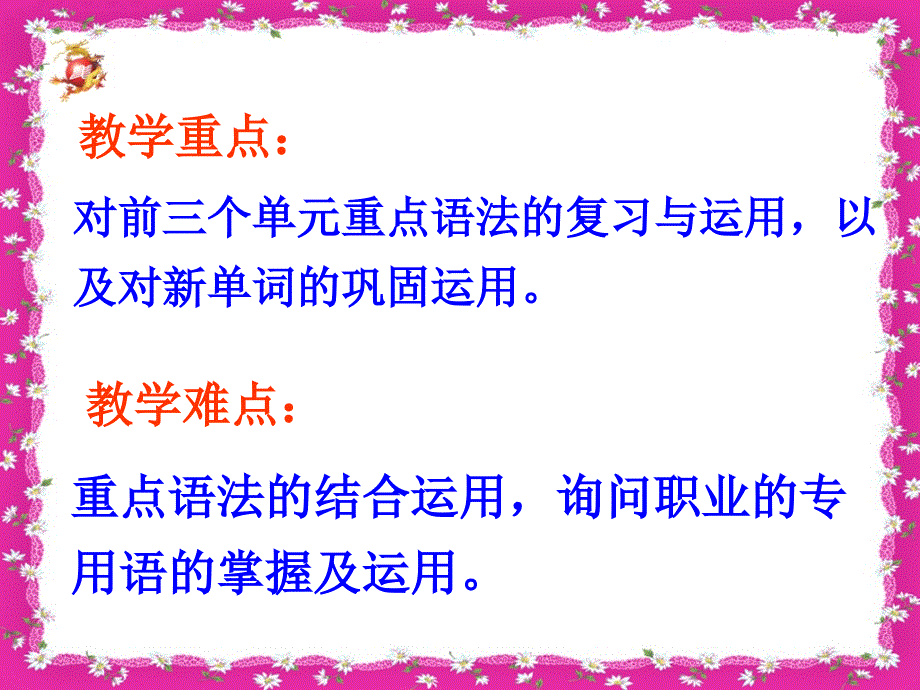 教学重点：

对前三个单元重点语法的复习与运用，以及对新单词的巩固运用。

教学难点：

重点语法的结合运用，询问职业的专用语的掌握及运用。